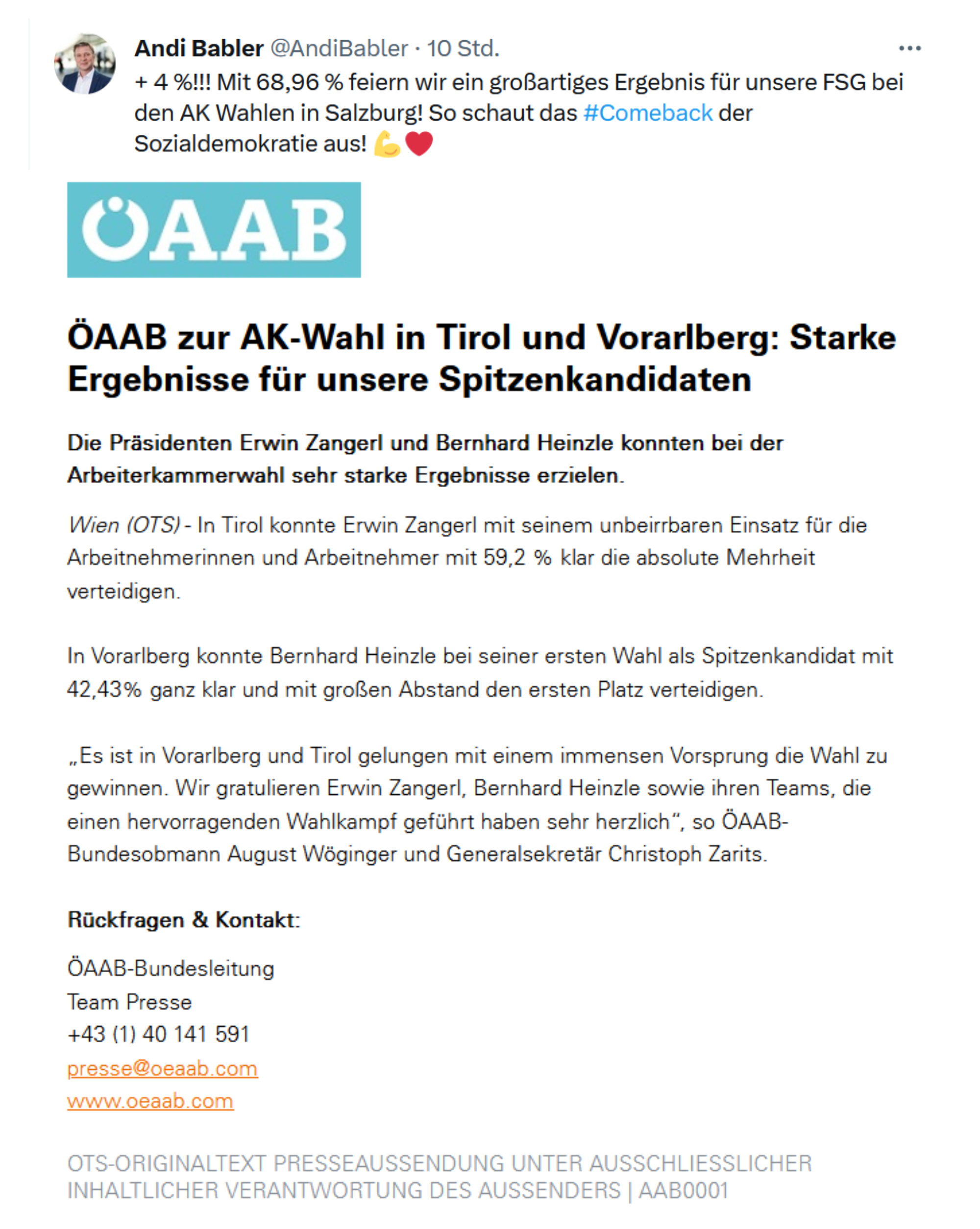 Andi Babler @AndiBabler · 10 Std.

+ 4 %!!! Mit 68,96 % feiern wir ein großartiges Ergebnis für unsere FSG bei den AK Wahlen in Salzburg! So schaut das #Comeback der Sozialdemokratie aus! 💪❤️

ÖAAB

ÖAAB zur AK-Wahl in Tirol und Vorarlberg: Starke Ergebnisse für unsere Spitzenkandidaten

Die Präsidenten Erwin Zangerl und Bernhard Heinzle konnten bei der Arbeiterkammerwahl sehr starke Ergebnisse erzielen.

Wien (OTS) - In Tirol konnte Erwin Zangerl mit seinem unbeirrbaren Einsatz für die Arbeitnehmerinnen und Arbeitnehmer mit 59,2 % klar die absolute Mehrheit verteidigen.

In Vorarlberg konnte Bernhard Heinzle bei seiner ersten Wahl als Spitzenkandidat mit 42,43% ganz klar und mit großen Abstand den ersten Platz verteidigen.

„Es ist in Vorarlberg und Tirol gelungen mit einem immensen Vorsprung die Wahl zu gewinnen. Wir gratulieren Erwin Zangerl, Bernhard Heinzle sowie ihren Teams, die einen hervorragenden Wahlkampf geführt haben sehr herzlich“, so ÖAAB-Bundesobmann August Wöginger und Generalsekretär Christoph Zarits.

Rückfragen & Kontakt:

ÖAAB-Bundesleitung
Team Presse
+43 (1) 40 141 591
presse@oeaab.com
www.oeaab.com

OTS-ORIGINALTEXT PRESSEAUSSENDUNG UNTER AUSSCHLIESSLICHER INHALTLICHER VERANTWORTUNG DES AUSSENDERS | AAB0001